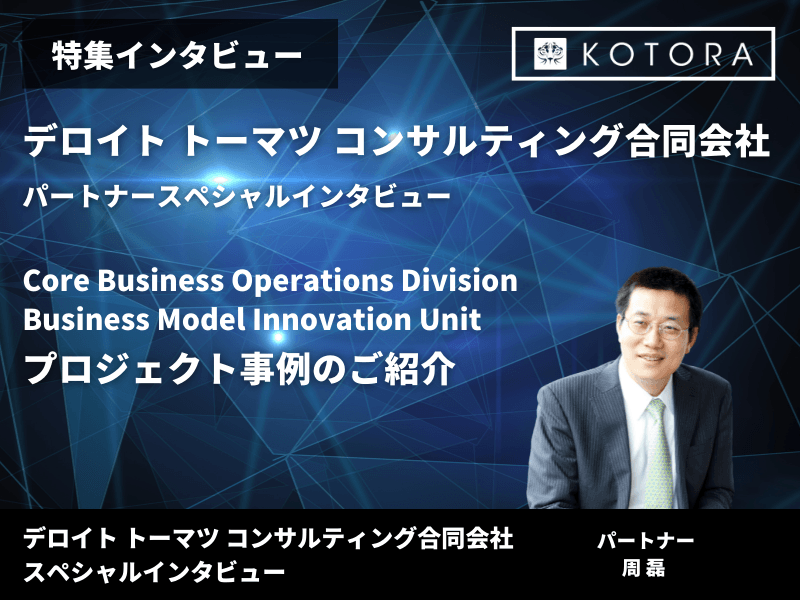 特集インタビュー

KOTORA

デロイト トーマツ コンサルティング合同会社
パートナースペシャルインタビュー

Core Business Operations Division
Business Model Innovation Unit
プロジェクト事例のご紹介

デロイト トーマツ コンサルティング合同会社
スペシャルインタビュー

パートナー
周 磊